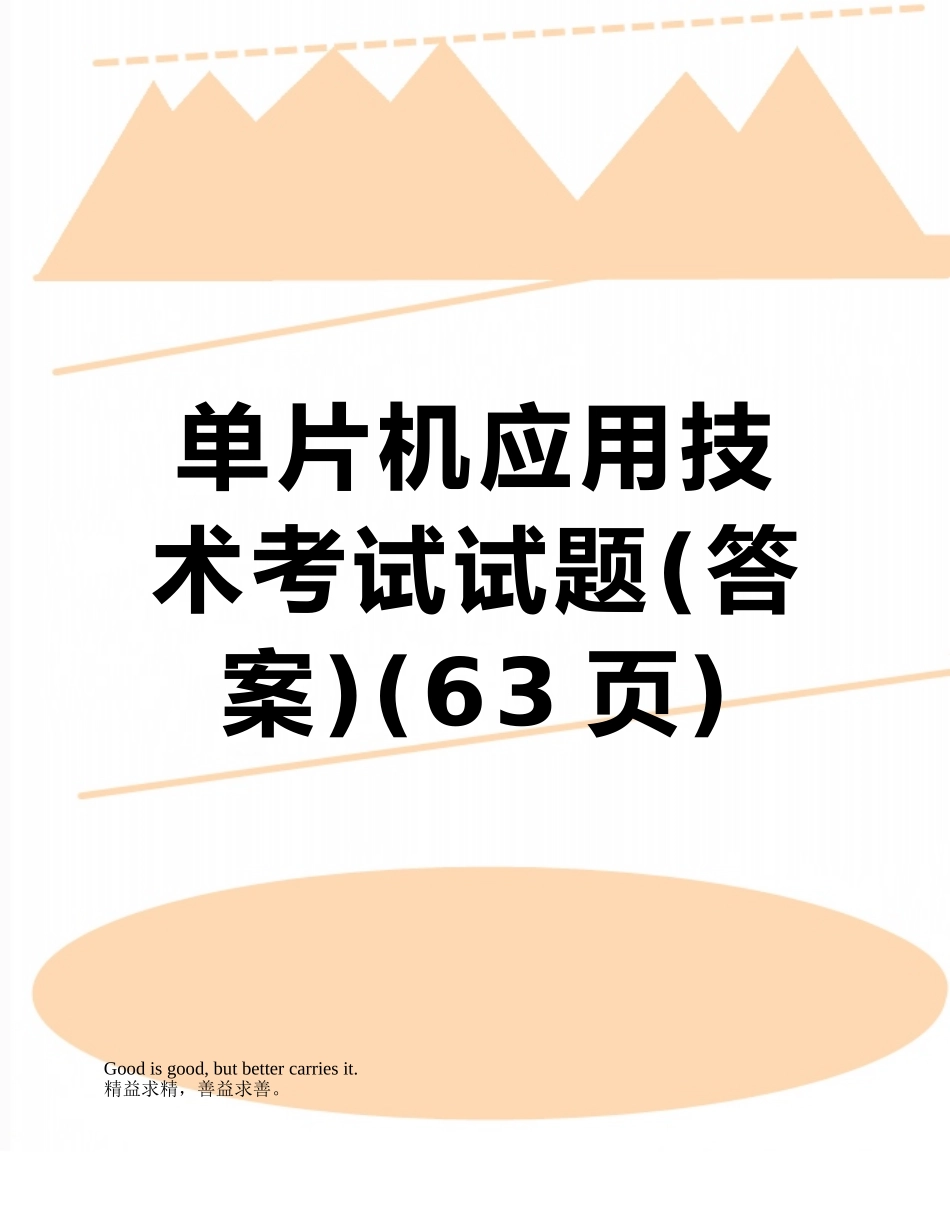 单片机应用技术考试试题(答案)(63 页)

Good is good, but better carries it.
精益求精，善益求善。